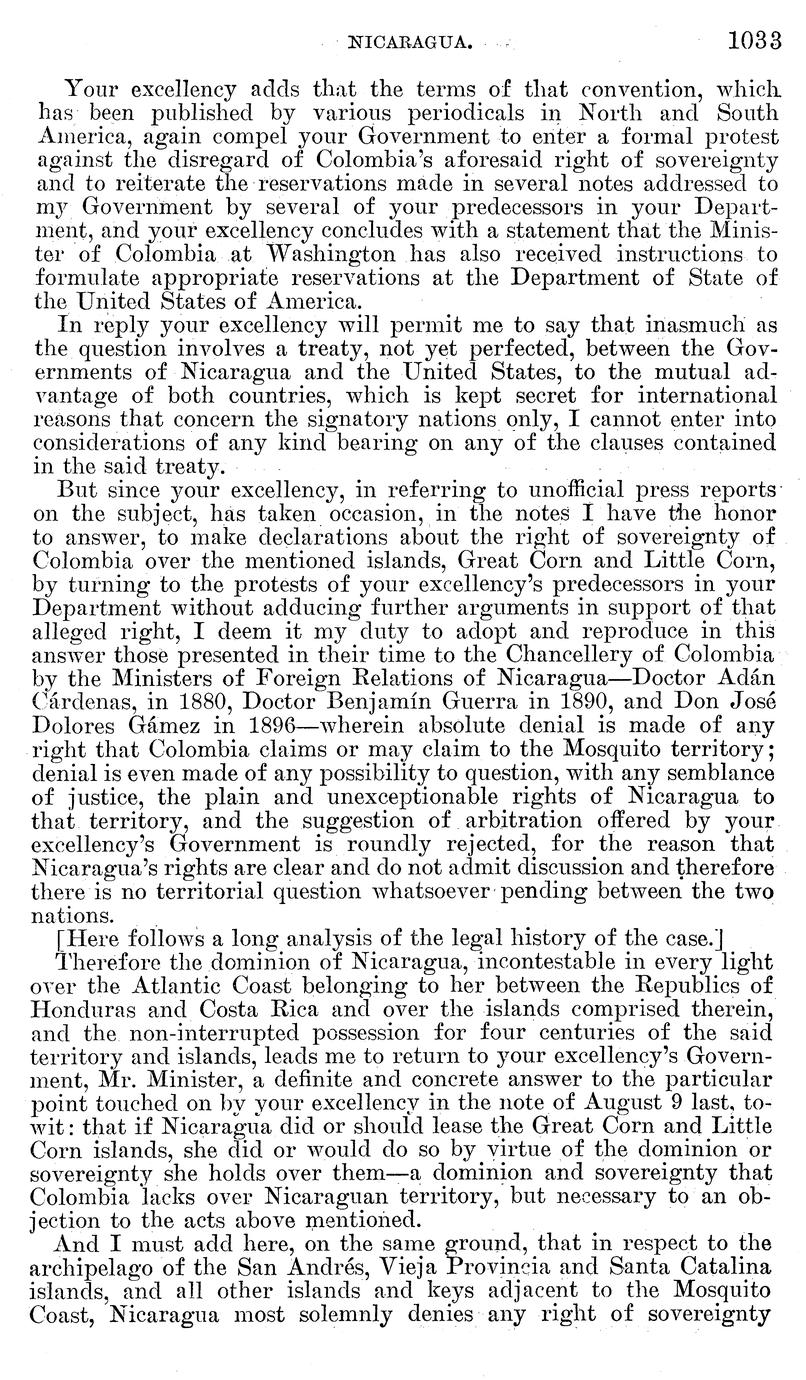 NICARAGUA. 1033

Your excellency adds that the terms of that convention, which has been published by various periodicals in North and South America, again compel your Government to enter a formal protest against the disregard of Colombia's aforesaid right of sovereignty and to reiterate the reservations made in several notes addressed to my Government by several of your predecessors in your Department, and your excellency concludes with a statement that the Minister of Colombia at Washington has also received instructions to formulate appropriate reservations at the Department of State of the United States of America.

In reply your excellency will permit me to say that inasmuch as the question involves a treaty, not yet perfected, between the Governments of Nicaragua and the United States, to the mutual advantage of both countries, which is kept secret for international reasons that concern the signatory nations only, I cannot enter into considerations of any kind bearing on any of the clauses contained in the said treaty.

But since your excellency, in referring to unofficial press reports on the subject, has taken occasion, in the notes I have the honor to answer, to make declarations about the right of sovereignty of Colombia over the mentioned islands, Great Corn and Little Corn, by turning to the protests of your excellency's predecessors in your Department without adducing further arguments in support of that alleged right, I deem it my duty to adopt and reproduce in this answer those presented in their time to the Chancellery of Colombia by the Ministers of Foreign Relations of Nicaragua—Doctor Adán Cárdenas, in 1880, Doctor Benjamín Guerra in 1890, and Don José Dolores Gámez in 1896—wherein absolute denial is made of any right that Colombia claims or may claim to the Mosquito territory; denial is even made of any possibility to question, with any semblance of justice, the plain and unexceptionable rights of Nicaragua to that territory, and the suggestion of arbitration offered by your excellency's Government is roundly rejected, for the reason that Nicaragua's rights are clear and do not admit discussion and therefore there is no territorial question whatsoever pending between the two nations.

[Here follows a long analysis of the legal history of the case.]

Therefore the dominion of Nicaragua, incontestable in every light over the Atlantic Coast belonging to her between the Republics of Honduras and Costa Rica and over the islands comprised therein, and the non-interrupted possession for four centuries of the said territory and islands, leads me to return to your excellency's Government, Mr. Minister, a definite and concrete answer to the particular point touched on by your excellency in the note of August 9 last, to-wit: that if Nicaragua did or should lease the Great Corn and Little Corn islands, she did or would do so by virtue of the dominion or sovereignty she holds over them—a dominion and sovereignty that Colombia lacks over Nicaraguan territory, but necessary to an objection to the acts above mentioned.

And I must add here, on the same ground, that in respect to the archipelago of the San Andrés, Vieja Provincia and Santa Catalina islands, and all other islands and keys adjacent to the Mosquito Coast, Nicaragua most solemnly denies any right of sovereignty